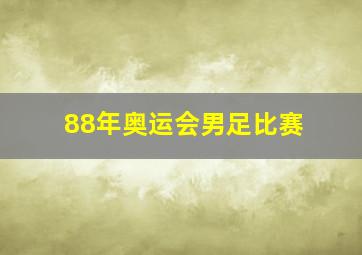 88年奥运会男足比赛